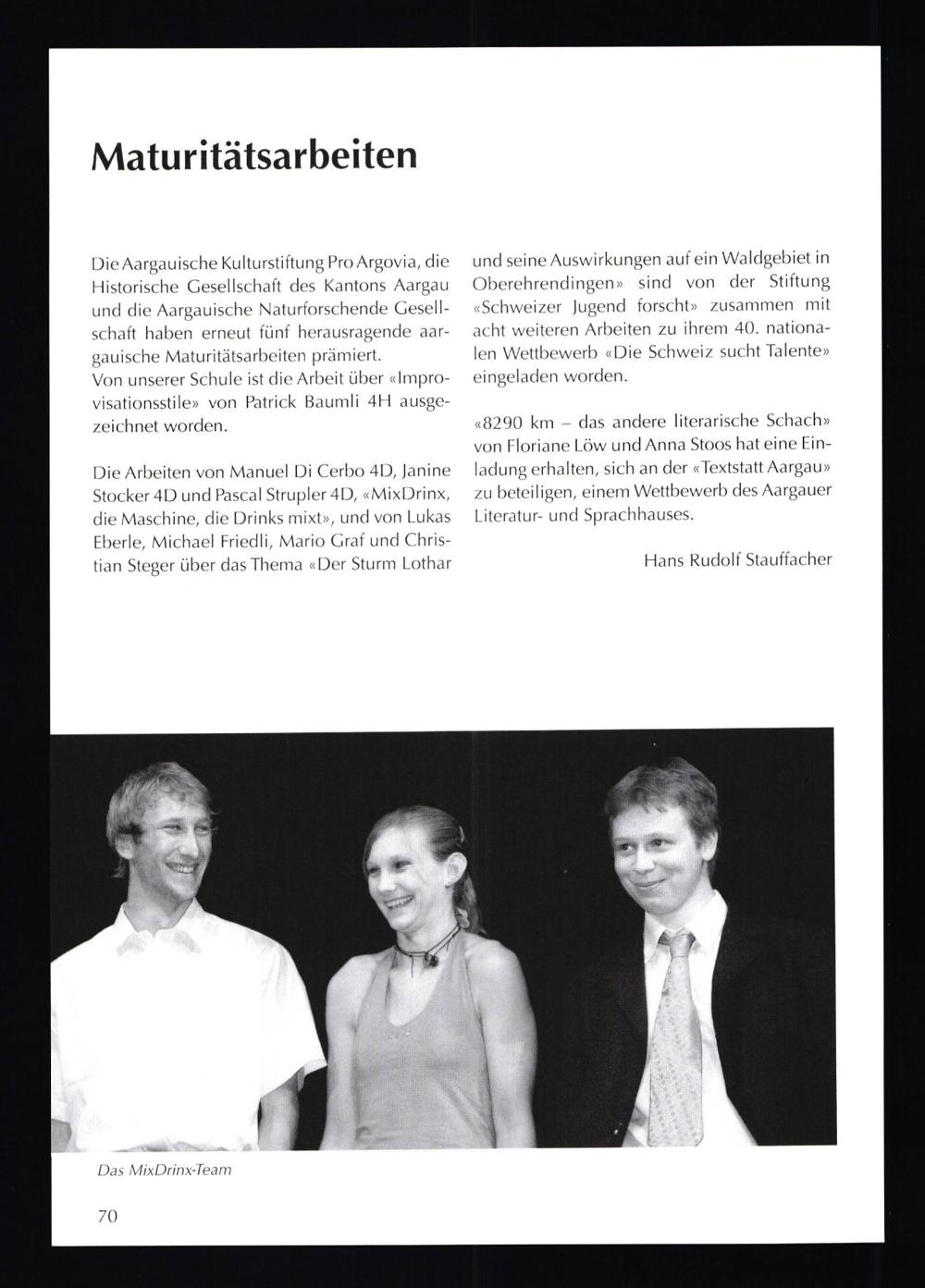 Maturitätsarbeiten

Die Aargauische Kulturstiftung Pro Argovia, die Historische Gesellschaft des Kantons Aargau und die Aargauische Naturforschende Gesellschaft haben erneut fünf herausragende aargauische Maturitätsarbeiten prämiert.
Von unserer Schule ist die Arbeit über «Improvisationsstile» von Patrick Baumli 4H ausgezeichnet worden.

Die Arbeiten von Manuel Di Cerbo 4D, Janine Stocker 4D und Pascal Strupler 4D, «MixDrinx, die Maschine, die Drinks mixt», und von Lukas Eberle, Michael Friedli, Mario Graf und Christian Steger über das Thema «Der Sturm Lothar und seine Auswirkungen auf ein Waldgebiet in Oberehrendingen» sind von der Stiftung «Schweizer Jugend forscht» zusammen mit acht weiteren Arbeiten zu ihrem 40. nationalen Wettbewerb «Die Schweiz sucht Talente» eingeladen worden.

«8290 km – das andere literarische Schach» von Floriane Löw und Anna Stoos hat eine Einladung erhalten, sich an der «Textstatt Aargau» zu beteiligen, einem Wettbewerb des Aargauer Literatur- und Sprachhauses.

Hans Rudolf Stauffacher

Das MixDrinx-Team

70